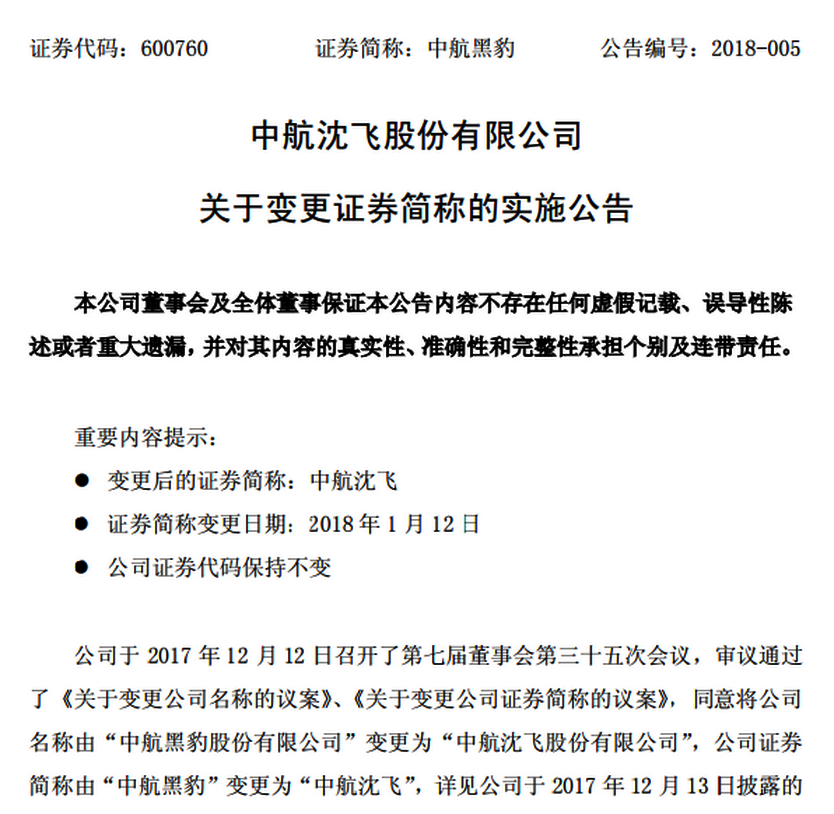 证券代码：600760　　　　证券简称：中航黑豹　　　　公告编号：2018-005

中航沈飞股份有限公司

关于变更证券简称的实施公告

本公司董事会及全体董事保证本公告内容不存在任何虚假记载、误导性陈述或者重大遗漏，并对其内容的真实性、准确性和完整性承担个别及连带责任。

重要内容提示：

● 变更后的证券简称：中航沈飞

● 证券简称变更日期：2018 年 1 月 12 日

● 公司证券代码保持不变

公司于 2017 年 12 月 12 日召开了第七届董事会第三十五次会议，审议通过了《关于变更公司名称的议案》、《关于变更公司证券简称的议案》，同意将公司名称由“中航黑豹股份有限公司”变更为“中航沈飞股份有限公司”，公司证券简称由“中航黑豹”变更为“中航沈飞”，详见公司于 2017 年 12 月 13 日披露的